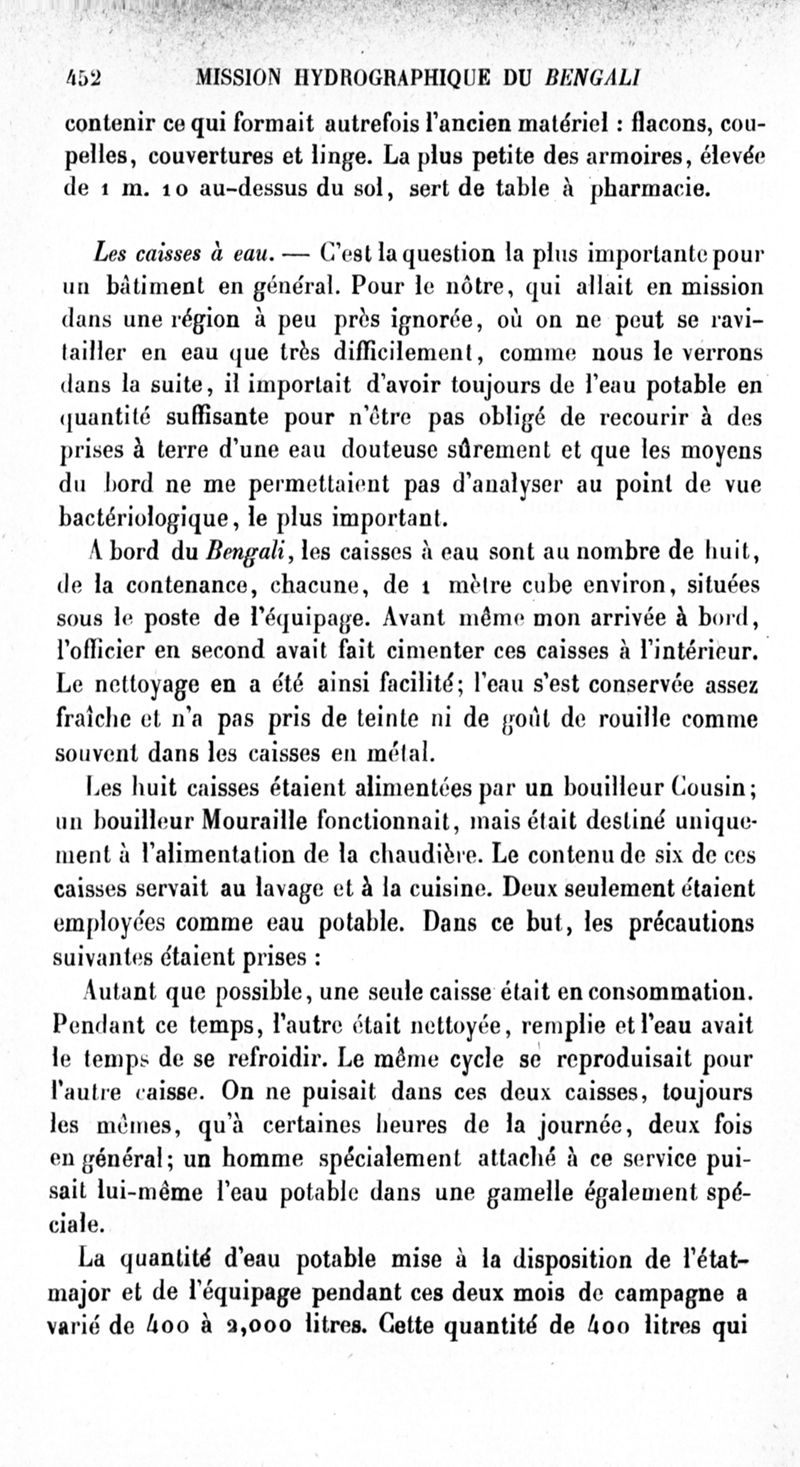 452 MISSION HYDROGRAPHIQUE DU BENGALI

contenir ce qui formait autrefois l'ancien matériel : flacons, coupelles, couvertures et linge. La plus petite des armoires, élevée de 1 m. 10 au-dessus du sol, sert de table à pharmacie.

Les caisses à eau. — C'est la question la plus importante pour un bâtiment en général. Pour le nôtre, qui allait en mission dans une région à peu près ignorée, où on ne peut se ravitailler en eau que très difficilement, comme nous le verrons dans la suite, il importait d'avoir toujours de l'eau potable en quantité suffisante pour n'être pas obligé de recourir à des prises à terre d'une eau douteuse sûrement et que les moyens du bord ne me permettaient pas d'analyser au point de vue bactériologique, le plus important.

A bord du Bengali, les caisses à eau sont au nombre de huit, de la contenance, chacune, de 1 mètre cube environ, situées sous le poste de l'équipage. Avant même mon arrivée à bord, l'officier en second avait fait cimenter ces caisses à l'intérieur. Le nettoyage en a été ainsi facilité; l'eau s'est conservée assez fraîche et n'a pas pris de teinte ni de goût de rouille comme souvent dans les caisses en métal.

Les huit caisses étaient alimentées par un bouilleur Cousin; un bouilleur Mouraille fonctionnait, mais était destiné uniquement à l'alimentation de la chaudière. Le contenu de six de ces caisses servait au lavage et à la cuisine. Deux seulement étaient employées comme eau potable. Dans ce but, les précautions suivantes étaient prises :

Autant que possible, une seule caisse était en consommation. Pendant ce temps, l'autre était nettoyée, remplie et l'eau avait le temps de se refroidir. Le même cycle se reproduisait pour l'autre caisse. On ne puisait dans ces deux caisses, toujours les mêmes, qu'à certaines heures de la journée, deux fois en général; un homme spécialement attaché à ce service puisait lui-même l'eau potable dans une gamelle également spéciale.

La quantité d'eau potable mise à la disposition de l'état-major et de l'équipage pendant ces deux mois de campagne a varié de 400 à 2,000 litres. Cette quantité de 400 litres qui